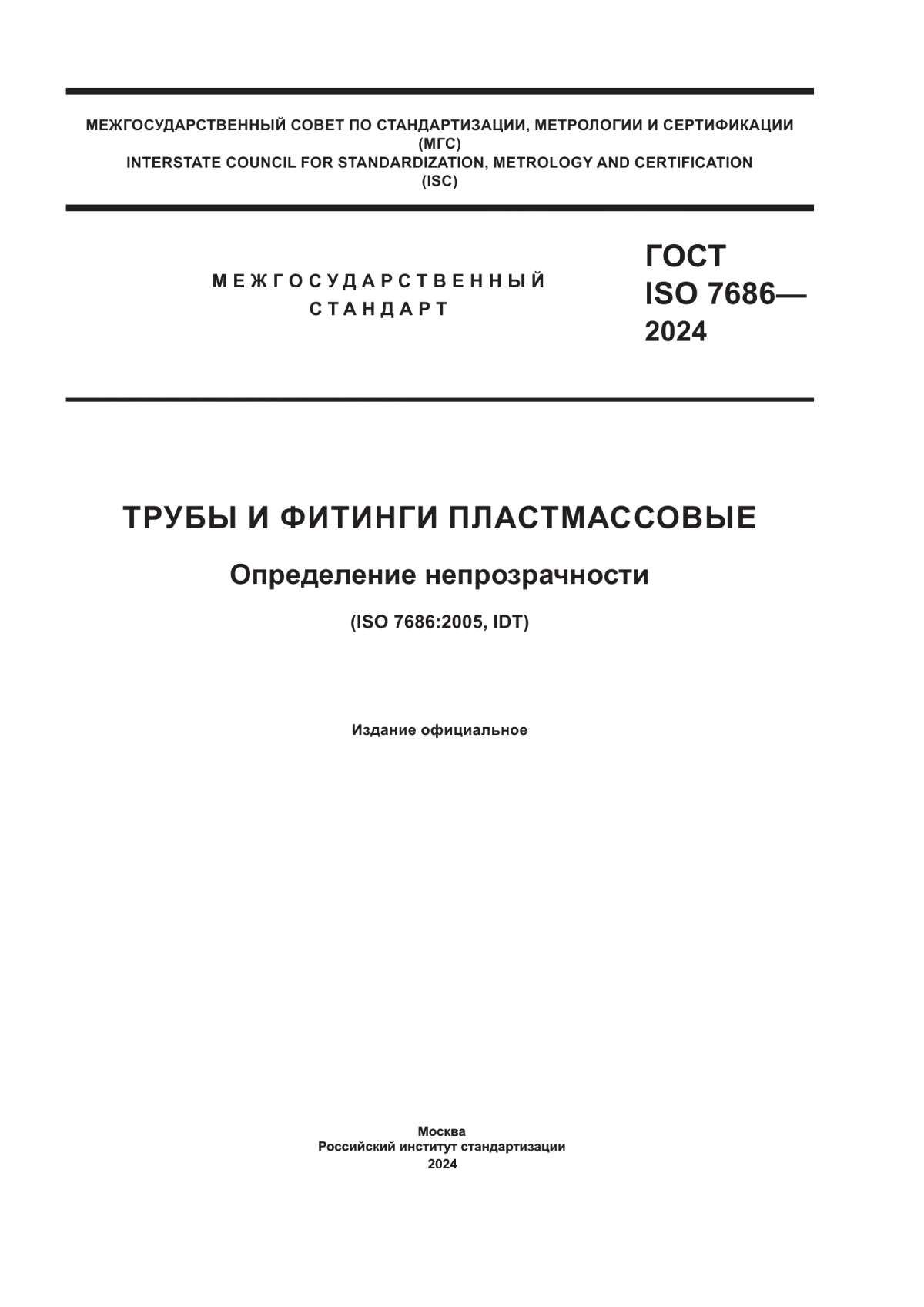 МЕЖГОСУДАРСТВЕННЫЙ СОВЕТ ПО СТАНДАРТИЗАЦИИ, МЕТРОЛОГИИ И СЕРТИФИКАЦИИ
(МГС)
INTERSTATE COUNCIL FOR STANDARDIZATION, METROLOGY AND CERTIFICATION
(ISC)

МЕЖГОСУДАРСТВЕННЫЙ
СТАНДАРТ

ГОСТ
ISO 7686—
2024

ТРУБЫ И ФИТИНГИ ПЛАСТМАССОВЫЕ

Определение непрозрачности

(ISO 7686:2005, IDT)

Издание официальное

Москва
Российский институт стандартизации
2024